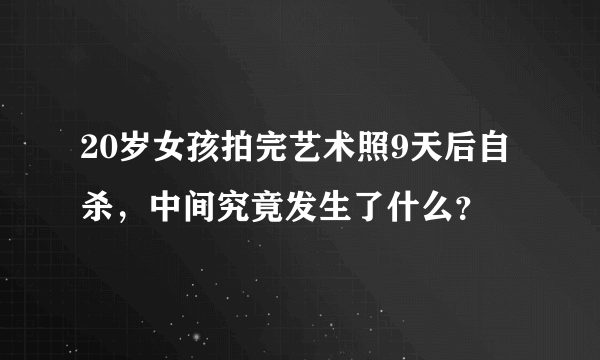 20岁女孩拍完艺术照9天后自杀，中间究竟发生了什么？